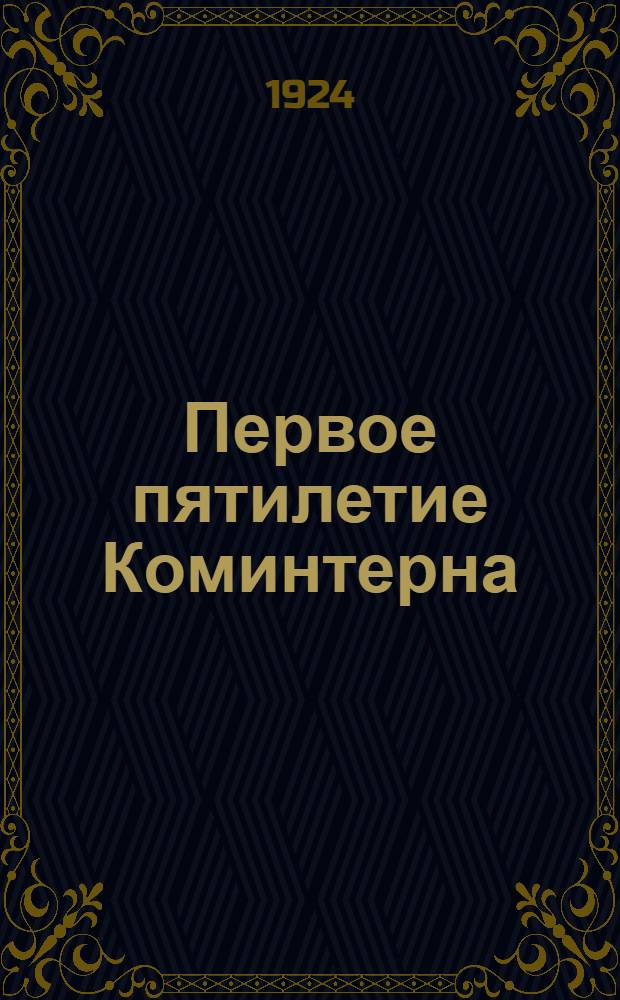 1924

Первое пятилетие Коминтерна